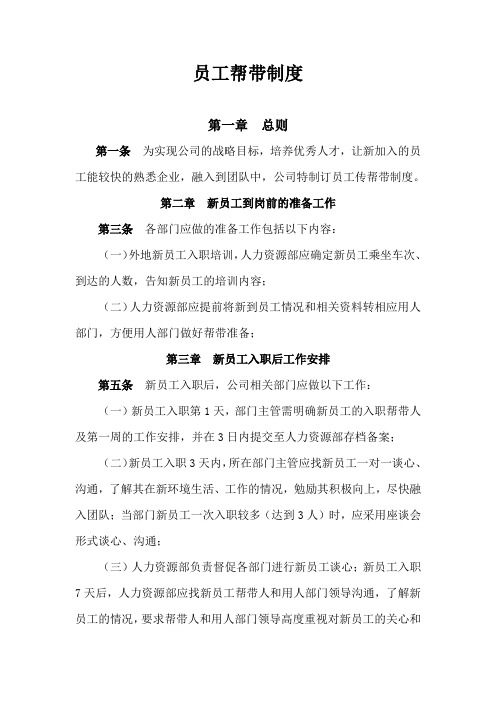 员工帮带制度

第一章　总则

第一条　为实现公司的战略目标，培养优秀人才，让新加入的员工能较快的熟悉企业，融入到团队中，公司特制订员工传帮带制度。

第二章　新员工到岗前的准备工作

第三条　各部门应做的准备工作包括以下内容：

（一）外地新员工入职培训，人力资源部应确定新员工乘坐车次、到达的人数，告知新员工的培训内容；

（二）人力资源部应提前将新到员工情况和相关资料转相应用人部门，方便用人部门做好帮带准备；

第三章　新员工入职后工作安排

第五条　新员工入职后，公司相关部门应做以下工作：

（一）新员工入职第 1 天，部门主管需明确新员工的入职帮带人及第一周的工作安排，并在 3 日内提交至人力资源部存档备案；

（二）新员工入职 3 天内，所在部门主管应找新员工一对一谈心、沟通，了解其在新环境生活、工作的情况，勉励其积极向上，尽快融入团队；当部门新员工一次入职较多（达到 3 人）时，应采用座谈会形式谈心、沟通；

（三）人力资源部负责督促各部门进行新员工谈心；新员工入职 7 天后，人力资源部应找新员工帮带人和用人部门领导沟通，了解新员工的情况，要求帮带人和用人部门领导高度重视对新员工的关心和